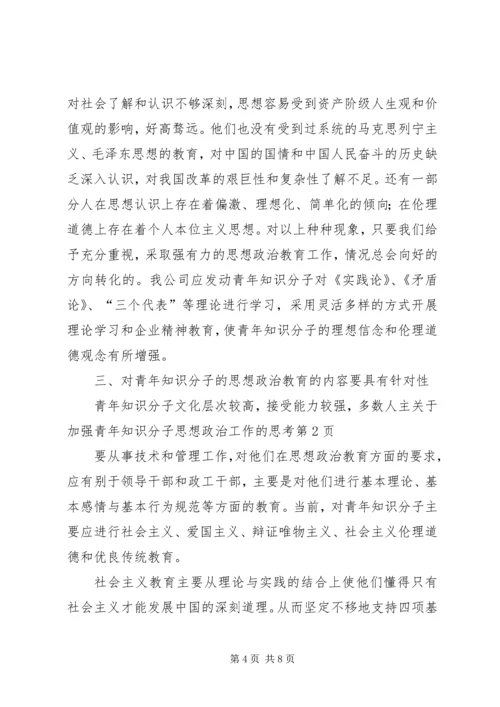 对社会了解和认识不够深刻，思想容易受到资产阶级人生观和价值观的影响，好高骛远。他们也没有受到过系统的马克思列宁主义、毛泽东思想的教育，对中国的国情和中国人民奋斗的历史缺乏深入认识，对我国改革的艰巨性和复杂性了解不足。还有一部分人在思想认识上存在着偏激、理想化、简单化的倾向；在伦理道德上存在着个人本位主义思想。对以上种种现象，只要我们给予充分重视，采取强有力的思想政治教育工作，情况总会向好的方向转化的。我公司应发动青年知识分子对《实践论》、《矛盾论》、“三个代表”等理论进行学习，采用灵活多样的方式开展理论学习和企业精神教育，使青年知识分子的理想信念和伦理道德观念有所增强。

三、对青年知识分子的思想政治教育的内容要具有针对性

青年知识分子文化层次较高，接受能力较强，多数人主关于加强青年知识分子思想政治工作的思考第2页

要从事技术和管理工作，对他们在思想政治教育方面的要求，应有别于领导干部和政工干部，主要是对他们进行基本理论、基本感情与基本行为规范等方面的教育。当前，对青年知识分子主要应进行社会主义、爱国主义、辩证唯物主义、社会主义伦理道德和优良传统教育。

社会主义教育主要从理论与实践的结合上使他们懂得只有社会主义才能发展中国的深刻道理。从而坚定不移地支持四项基

第4页 共8页